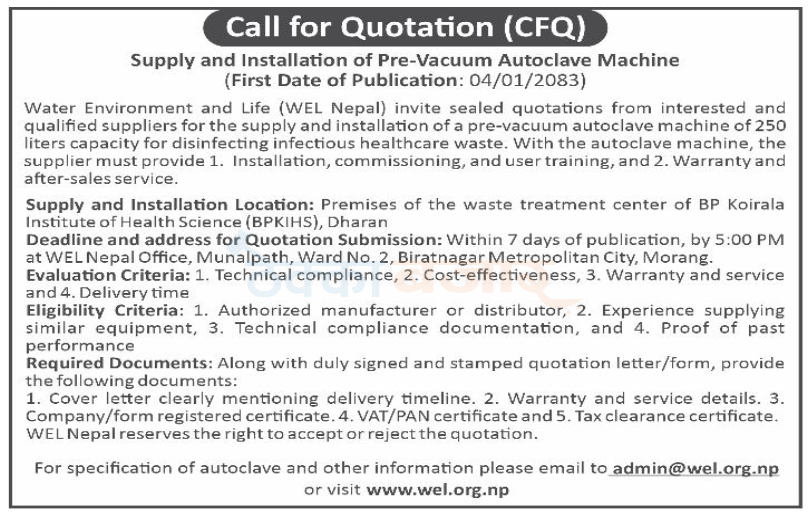 Call for Quotation (CFQ)

Supply and Installation of Pre-Vacuum Autoclave Machine
(First Date of Publication: 04/01/2083)

Water Environment and Life (WEL Nepal) invite sealed quotations from interested and qualified suppliers for the supply and installation of a pre-vacuum autoclave machine of 250 liters capacity for disinfecting infectious healthcare waste. With the autoclave machine, the supplier must provide 1. Installation, commissioning, and user training, and 2. Warranty and after-sales service.

Supply and Installation Location: Premises of the waste treatment center of BP Koirala Institute of Health Science (BPKIHS), Dharan
Deadline and address for Quotation Submission: Within 7 days of publication, by 5:00 PM at WEL Nepal Office, Munalpath, Ward No. 2, Biratnagar Metropolitan City, Morang.
Evaluation Criteria: 1. Technical compliance, 2. Cost-effectiveness, 3. Warranty and service and 4. Delivery time
Eligibility Criteria: 1. Authorized manufacturer or distributor, 2. Experience supplying similar equipment, 3. Technical compliance documentation, and 4. Proof of past performance
Required Documents: Along with duly signed and stamped quotation letter/form, provide the following documents:
1. Cover letter clearly mentioning delivery timeline. 2. Warranty and service details. 3. Company/form registered certificate. 4. VAT/PAN certificate and 5. Tax clearance certificate.
WEL Nepal reserves the right to accept or reject the quotation.

For specification of autoclave and other information please email to admin@wel.org.np or visit www.wel.org.np